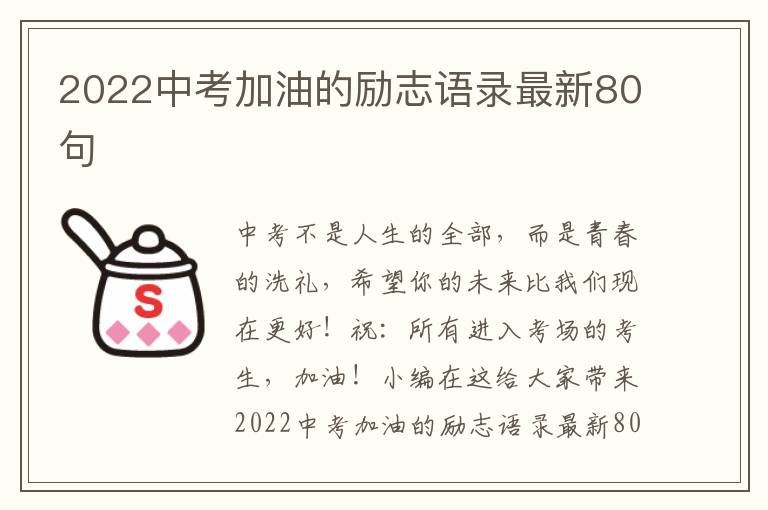 2022中考加油的励志语录最新80句

S

中考不是人生的全部，而是青春的洗礼，希望你的未来比我们现在更好！祝：所有进入考场的考生，加油！小编在这给大家带来2022中考加油的励志语录最新80